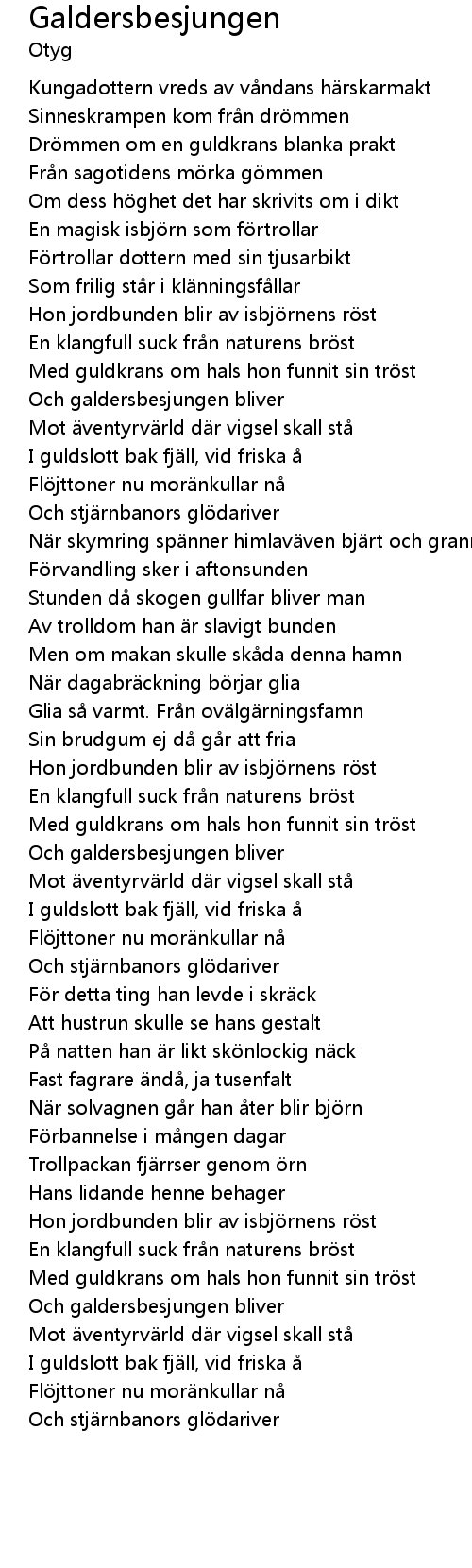 Galdersbesjungen
Otyg

Kungadottern vreds av våndans härskarmakt
Sinneskrampen kom från drömmen
Drömmen om en guldkrans blanka prakt
Från sagotidens mörka gömmen
Om dess höghet det har skrivits om i dikt
En magisk isbjörn som förtrollar
Förtrollar dottern med sin tjusarbikt
Som frilig står i klänningsfållar
Hon jordbunden blir av isbjörnens röst
En klangfull suck från naturens bröst
Med guldkrans om hals hon funnit sin tröst
Och galdersbesjungen bliver
Mot äventyrvärld där vigsel skall stå
I guldslott bak fjäll, vid friska å
Flöjttoner nu moränkullar nå
Och stjärnbanors glödariver
När skymring spänner himlaväven bjärt och grann
Förvandling sker i aftonsunden
Stunden då skogen gullfar bliver man
Av trolldom han är slavigt bunden
Men om makan skulle skåda denna hamn
När dagabräckning börjar glia
Glia så varmt. Från ovälgärningsfamn
Sin brudgum ej då går att fria
Hon jordbunden blir av isbjörnens röst
En klangfull suck från naturens bröst
Med guldkrans om hals hon funnit sin tröst
Och galdersbesjungen bliver
Mot äventyrvärld där vigsel skall stå
I guldslott bak fjäll, vid friska å
Flöjttoner nu moränkullar nå
Och stjärnbanors glödariver
För detta ting han levde i skräck
Att hustrun skulle se hans gestalt
På natten han är likt skönlockig näck
Fast fagrare ändå, ja tusenfalt
När solvagnen går han åter blir björn
Förbannelse i mången dagar
Trollpackan fjärrser genom örn
Hans lidande henne behager
Hon jordbunden blir av isbjörnens röst
En klangfull suck från naturens bröst
Med guldkrans om hals hon funnit sin tröst
Och galdersbesjungen bliver
Mot äventyrvärld där vigsel skall stå
I guldslott bak fjäll, vid friska å
Flöjttoner nu moränkullar nå
Och stjärnbanors glödariver